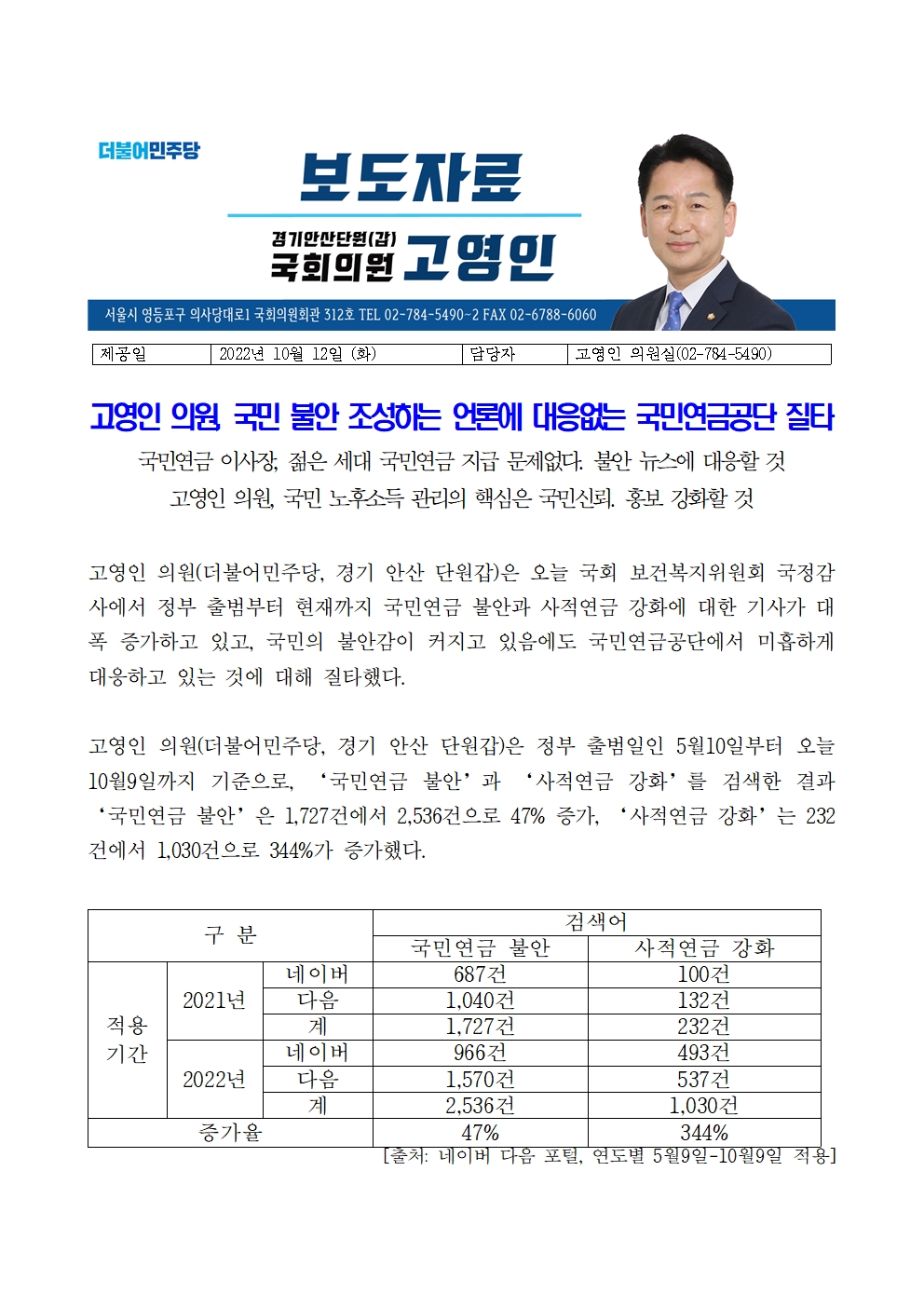 더불어민주당

보도자료

경기안산단원(갑)
국회의원 고영인

서울시 영등포구 의사당대로1 국회의원회관 312호 TEL 02-784-5490~2 FAX 02-6788-6060

| 제공일 | 2022년 10월 12일 (화) | 담당자 | 고영인 의원실(02-784-5490) |
|---|---|---|---|

고영인 의원, 국민 불안 조성하는 언론에 대응없는 국민연금공단 질타

국민연금 이사장, 젊은 세대 국민연금 지급 문제없다. 불안 뉴스에 대응할 것
고영인 의원, 국민 노후소득 관리의 핵심은 국민신뢰. 홍보 강화할 것

고영인 의원(더불어민주당, 경기 안산 단원갑)은 오늘 국회 보건복지위원회 국정감사에서 정부 출범부터 현재까지 국민연금 불안과 사적연금 강화에 대한 기사가 대폭 증가하고 있고, 국민의 불안감이 커지고 있음에도 국민연금공단에서 미흡하게 대응하고 있는 것에 대해 질타했다.

고영인 의원(더불어민주당, 경기 안산 단원갑)은 정부 출범일인 5월10일부터 오늘 10월9일까지 기준으로, ‘국민연금 불안’과 ‘사적연금 강화’를 검색한 결과 ‘국민연금 불안’은 1,727건에서 2,536건으로 47% 증가, ‘사적연금 강화’는 232건에서 1,030건으로 344%가 증가했다.

| 구 분 | | | 검색어 | |
|---|---|---|---|---|
| | | | 국민연금 불안 | 사적연금 강화 |
| 적용 기간 | 2021년 | 네이버 | 687건 | 100건 |
| | | 다음 | 1,040건 | 132건 |
| | | 계 | 1,727건 | 232건 |
| | 2022년 | 네이버 | 966건 | 493건 |
| | | 다음 | 1,570건 | 537건 |
| | | 계 | 2,536건 | 1,030건 |
| 증가율 | | | 47% | 344% |

[출처: 네이버 다음 포털, 연도별 5월9일-10월9일 적용]